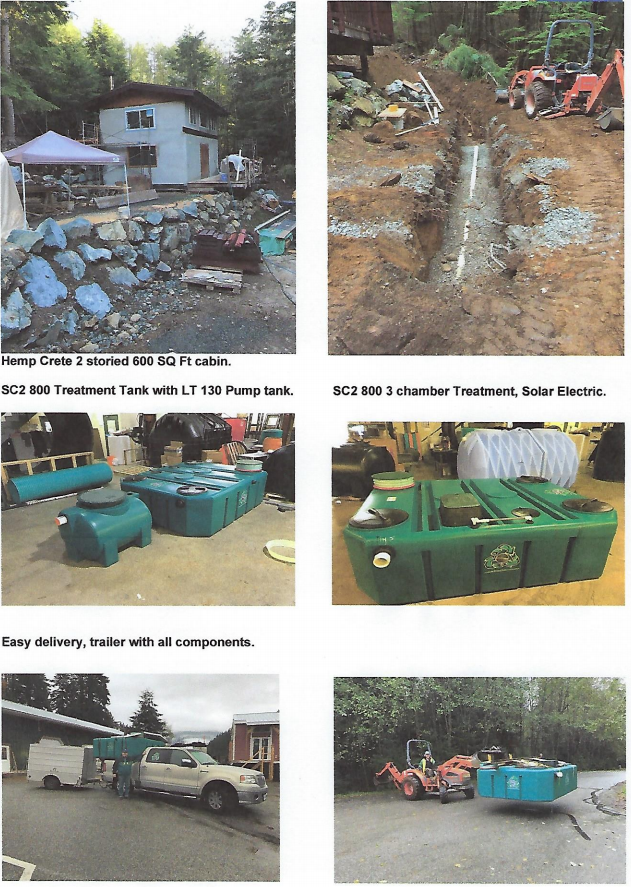 Hemp Crete 2 storied 600 SQ Ft cabin.

SC2 800 Treatment Tank with LT 130 Pump tank.

SC2 800 3 chamber Treatment, Solar Electric.

Easy delivery, trailer with all components.